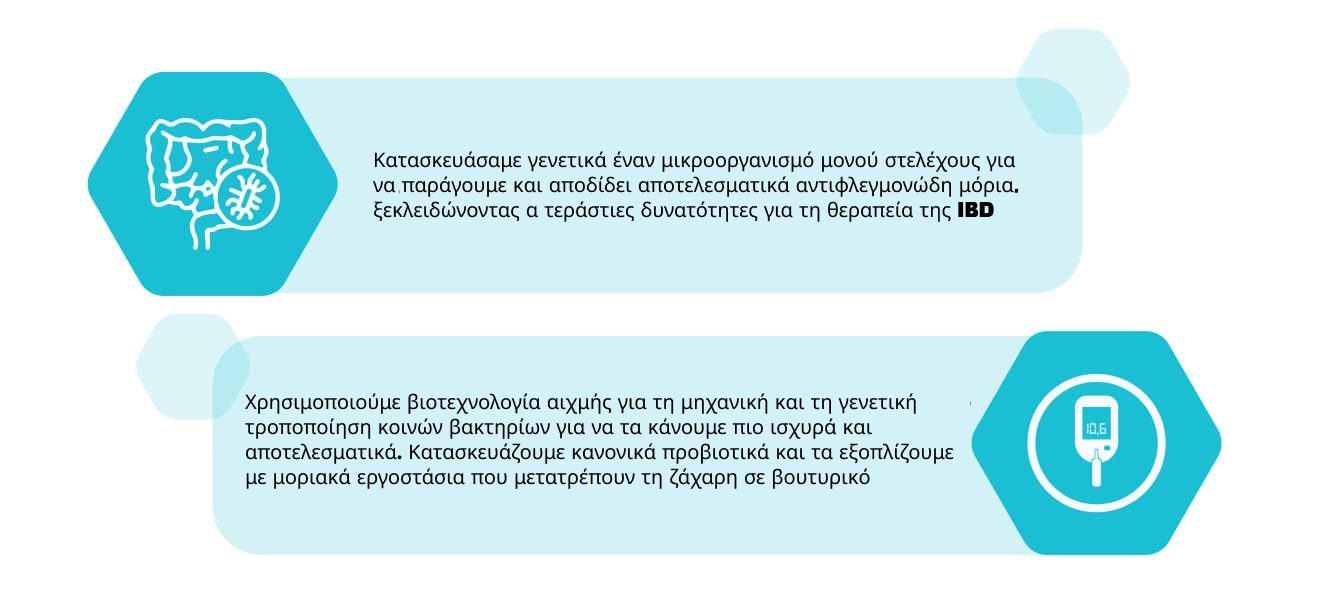 Κατασκευάσαμε γενετικά έναν μικροοργανισμό μονού στελέχους για να παράγουμε και αποδίδει αποτελεσματικά αντιφλεγμονώδη μόρια. ξεκλειδώνοντας α τεράστιες δυνατότητες για τη θεραπεία της IBD

Χρησιμοποιούμε βιοτεχνολογία αιχμής για τη μηχανική και τη γενετική τροποποίηση κοινών βακτηρίων για να τα κάνουμε πιο ισχυρά και αποτελεσματικά. Κατασκευάζουμε κανονικά προβιοτικά και τα εξοπλίζουμε με μοριακά εργοστάσια που μετατρέπουν τη ζάχαρη σε βουτυρικό

10,6